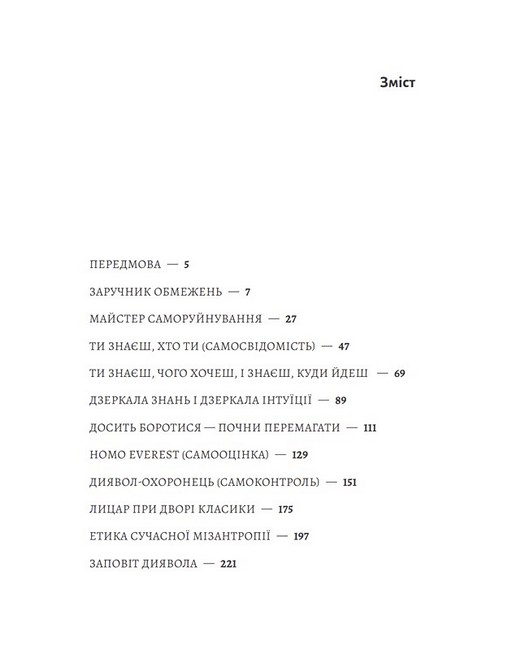 Зміст

ПЕРЕДМОВА — 5

ЗАРУЧНИК ОБМЕЖЕНЬ — 7

МАЙСТЕР САМОРУЙНУВАННЯ — 27

ТИ ЗНАЄШ, ХТО ТИ (САМОСВІДОМІСТЬ) — 47

ТИ ЗНАЄШ, ЧОГО ХОЧЕШ, І ЗНАЄШ, КУДИ ЙДЕШ — 69

ДЗЕРКАЛА ЗНАНЬ І ДЗЕРКАЛА ІНТУЇЦІЇ — 89

ДОСИТЬ БОРОТИСЯ — ПОЧНИ ПЕРЕМАГАТИ — 111

HOMO EVEREST (САМООЦІНКА) — 129

ДИЯВОЛ-ОХОРОНЕЦЬ (САМОКОНТРОЛЬ) — 151

ЛИЦАР ПРИ ДВОРІ КЛАСИКИ — 175

ЕТИКА СУЧАСНОЇ МІЗАНТРОПІЇ — 197

ЗАПОВІТ ДИЯВОЛА — 221